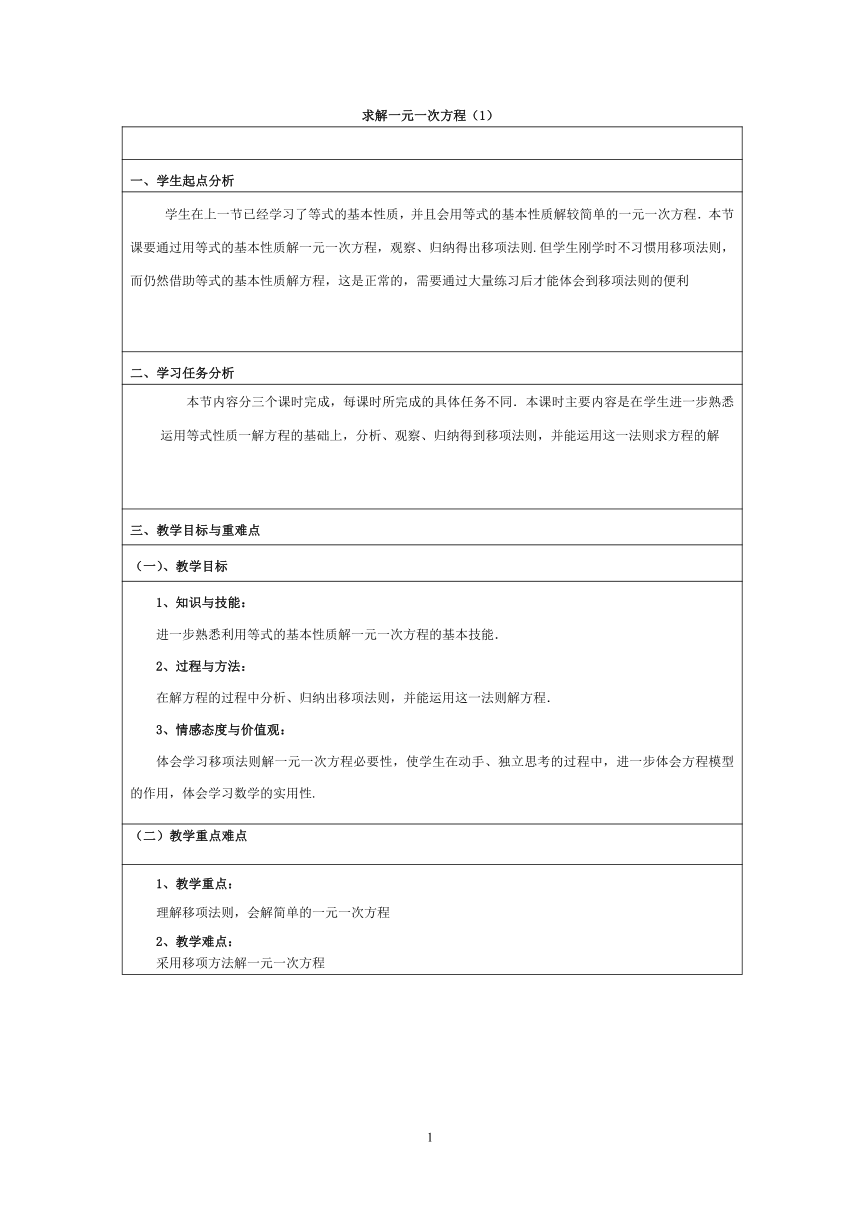 求解一元一次方程（1）

一、学生起点分析

学生在上一节已经学习了等式的基本性质，并且会用等式的基本性质解较简单的一元一次方程．本节课要通过用等式的基本性质解一元一次方程，观察、归纳得出移项法则.但学生刚学时不习惯用移项法则，而仍然借助等式的基本性质解方程，这是正常的，需要通过大量练习后才能体会到移项法则的便利

二、学习任务分析

本节内容分三个课时完成，每课时所完成的具体任务不同．本课时主要内容是在学生进一步熟悉运用等式性质一解方程的基础上，分析、观察、归纳得到移项法则，并能运用这一法则求方程的解

三、教学目标与重难点

（一）、教学目标

1、知识与技能：

进一步熟悉利用等式的基本性质解一元一次方程的基本技能.

2、过程与方法：

在解方程的过程中分析、归纳出移项法则，并能运用这一法则解方程.

3、情感态度与价值观：

体会学习移项法则解一元一次方程必要性，使学生在动手、独立思考的过程中，进一步体会方程模型的作用，体会学习数学的实用性.

（二）教学重点难点

1、教学重点：

理解移项法则，会解简单的一元一次方程

2、教学难点：

采用移项方法解一元一次方程

1